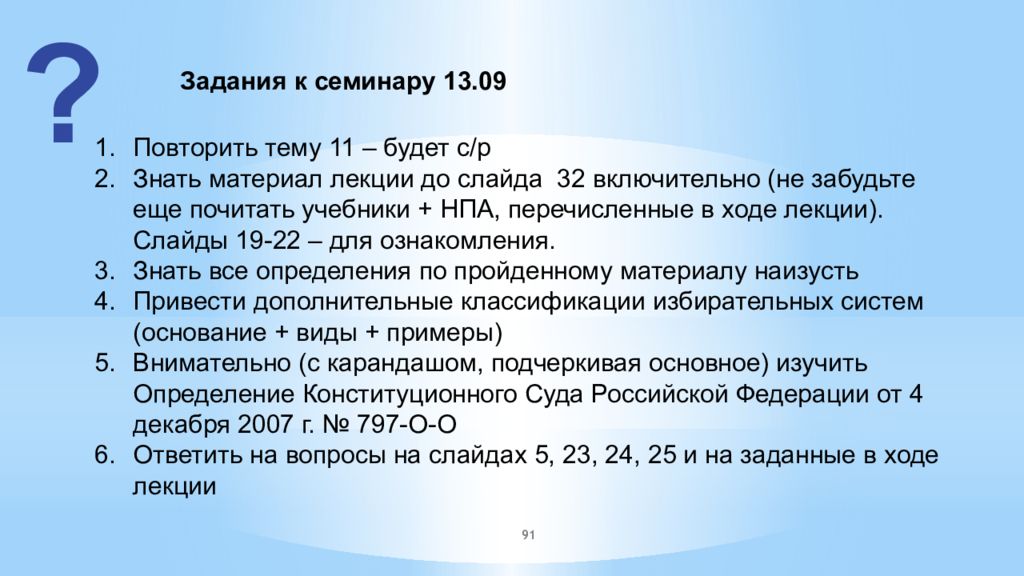 ?

Задания к семинару 13.09

1. Повторить тему 11 – будет с/р
2. Знать материал лекции до слайда 32 включительно (не забудьте еще почитать учебники + НПА, перечисленные в ходе лекции). Слайды 19-22 – для ознакомления.
3. Знать все определения по пройденному материалу наизусть
4. Привести дополнительные классификации избирательных систем (основание + виды + примеры)
5. Внимательно (с карандашом, подчеркивая основное) изучить Определение Конституционного Суда Российской Федерации от 4 декабря 2007 г. № 797-О-О
6. Ответить на вопросы на слайдах 5, 23, 24, 25 и на заданные в ходе лекции

91